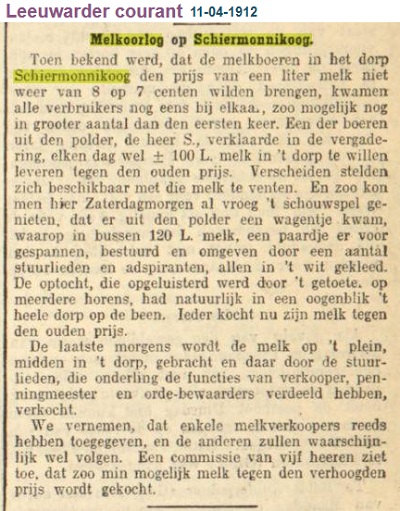 Leeuwarder courant 11-04-1912

Melkoorlog op Schiermonnikoog.

Toen bekend werd, dat de melkboeren in het dorp Schiermonnikoog den prijs van een liter melk niet weer van 8 op 7 centen wilden brengen, kwamen alle verbruikers nog eens bij elkaa., zoo mogelijk nog in grooter aantal dan den eersten keer. Een der boeren uit den polder, de heer S., verklaarde in de vergadering, elken dag wel $\pm$ 100 L. melk in 't dorp te willen leveren tegen den ouden prijs. Verscheiden stelden zich beschikbaar met die melk te venten. En zoo kon men hier Zaterdagmorgen al vroeg 't schouwspel genieten, dat er uit den polder een wagentje kwam, waarop in bussen 120 L. melk, een paardje er voor gespannen, bestuurd en omgeven door een aantal stuurlieden en adspiranten, allen in 't wit gekleed. De optocht, die opgeluisterd werd door 't getoete. op meerdere horens, had natuurlijk in een oogenblik 't heele dorp op de been. Ieder kocht nu zijn melk tegen den ouden prijs.

De laatste morgens wordt de melk op 't plein, midden in 't dorp, gebracht en daar door de stuurlieden, die onderling de functies van verkooper, penningmeester en orde-bewaarders verdeeld hebben, verkocht.

We vernemen, dat enkele melkverkoopers reeds hebben toegegeven, en de anderen zullen waarschijnlijk wel volgen. Een commissie van vijf heeren ziet toe, dat zoo min mogelijk melk tegen den verhoogden prijs wordt gekocht.